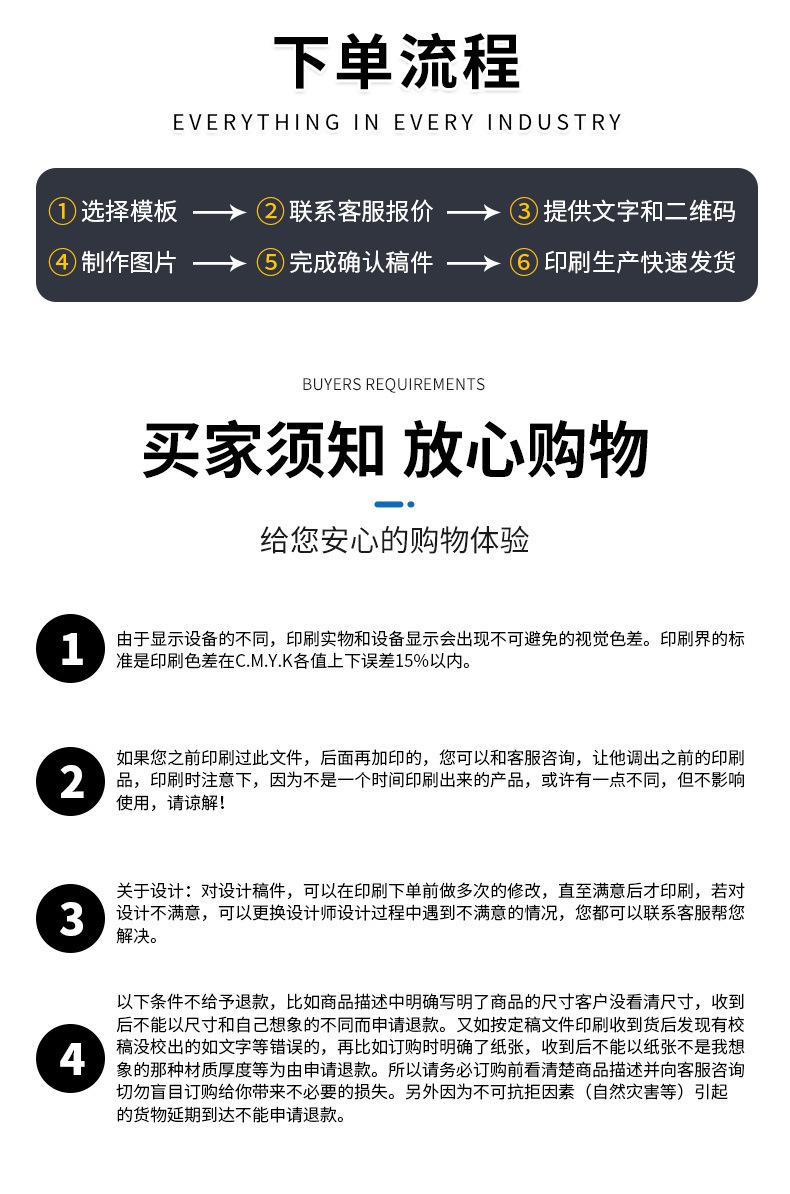 下单流程

EVERYTHING IN EVERY INDUSTRY

①选择模板 ⟶ ②联系客服报价 ⟶ ③提供文字和二维码
④制作图片 ⟶ ⑤完成确认稿件 ⟶ ⑥印刷生产快速发货

BUYERS REQUIREMENTS

买家须知 放心购物

给您安心的购物体验

1

由于显示设备的不同，印刷实物和设备显示会出现不可避免的视觉色差。印刷界的标准是印刷色差在C.M.Y.K各值上下误差15%以内。

2

如果您之前印刷过此文件，后面再加印的，您可以和客服咨询，让他调出之前的印刷品，印刷时注意下，因为不是一个时间印刷出来的产品，或许有一点不同，但不影响使用，请谅解！

3

关于设计：对设计稿件，可以在印刷下单前做多次的修改，直至满意后才印刷，若对设计不满意，可以更换设计师设计过程中遇到不满意的情况，您都可以联系客服帮您解决。

4

以下条件不给予退款，比如商品描述中明确写明了商品的尺寸客户没看清尺寸，收到后不能以尺寸和自己想象的不同而申请退款。又如按定稿文件印刷收到货后发现有校稿没校出的如文字等错误的，再比如订购时明确了纸张，收到后不能以纸张不是我想象的那种材质厚度等为由申请退款。所以请务必订购前看清楚商品描述并向客服咨询切勿盲目订购给你带来不必要的损失。另外因为不可抗拒因素（自然灾害等）引起的货物延期到达不能申请退款。